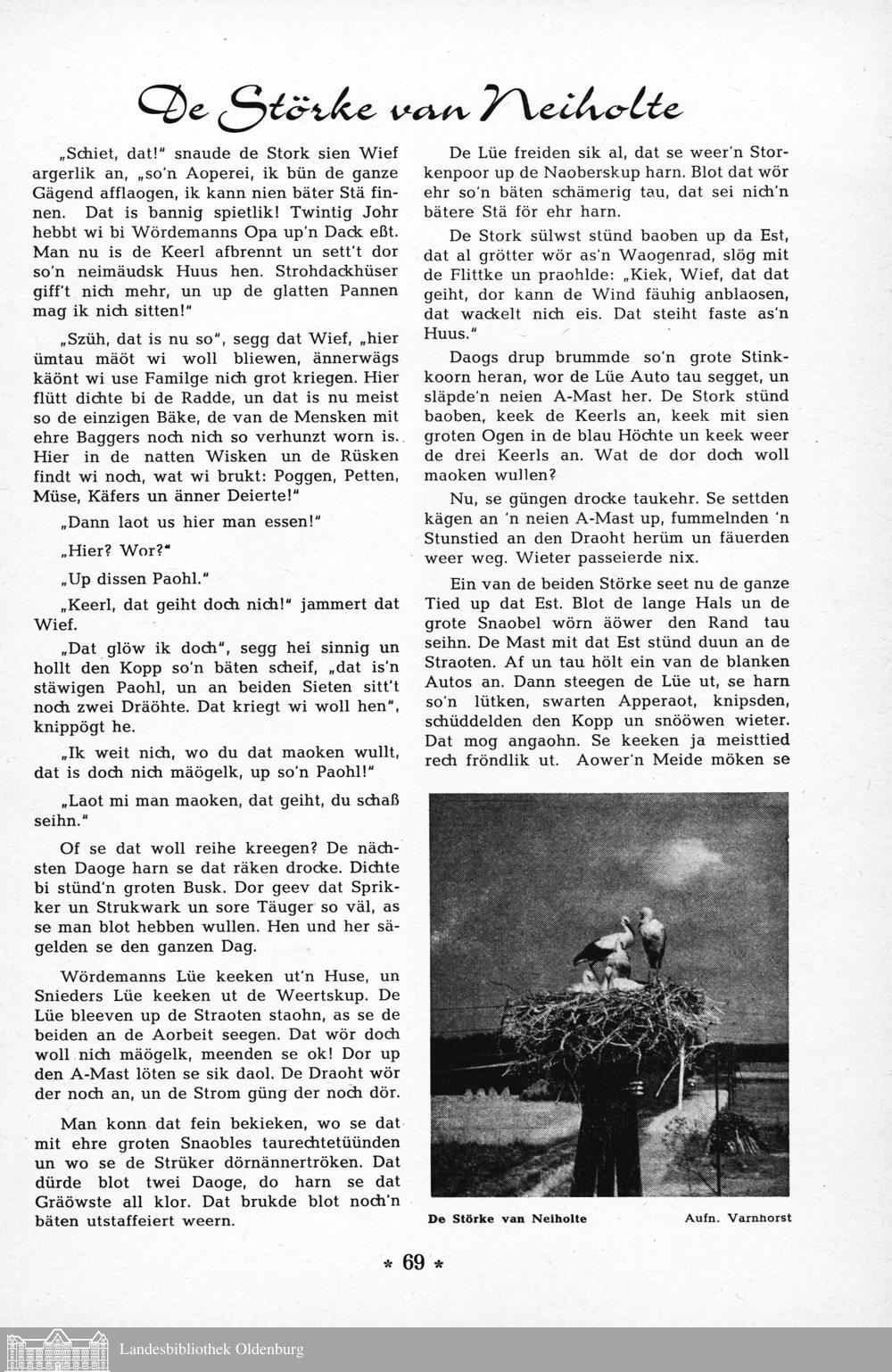 De Störke van Neiholte

„Schiet, dat!" snaude de Stork sien Wief argerlik an, „so'n Aoperei, ik bün de ganze Gägend afflaogen, ik kann nien bäter Stä finnen. Dat is bannig spietlik! Twintig Johr hebbt wi bi Wördemanns Opa up'n Dack eßt. Man nu is de Keerl afbrennt un sett't dor so'n neimäudsk Huus hen. Strohdackhüser giff't nich mehr, un up de glatten Pannen mag ik nich sitten!"

„Szüh, dat is nu so", segg dat Wief, „hier ümtau mäöt wi woll bliewen, ännerwägs käönt wi use Familge nich grot kriegen. Hier flütt dichte bi de Radde, un dat is nu meist so de einzigen Bäke, de van de Mensken mit ehre Baggers noch nich so verhunzt worn is. Hier in de natten Wisken un de Rüsken findt wi noch, wat wi brukt: Poggen, Petten, Müse, Käfers un änner Deierte!"

„Dann laot us hier man essen!"

„Hier? Wor?"

„Up dissen Paohl."

„Keerl, dat geiht doch nich!" jammert dat Wief.

„Dat glöw ik doch", segg hei sinnig un hollt den Kopp so'n bäten scheif, „dat is'n stäwigen Paohl, un an beiden Sieten sitt't noch zwei Dräöhte. Dat kriegt wi woll hen", knippögt he.

„Ik weit nich, wo du dat maoken wullt, dat is doch nich mäögelk, up so'n Paohl!"

„Laot mi man maoken, dat geiht, du schaß seihn."

Of se dat woll reihe kreegen? De nächsten Daoge harn se dat räken drocke. Dichte bi stünd'n groten Busk. Dor geev dat Sprikker un Strukwark un sore Täuger so väl, as se man blot hebben wullen. Hen und her sägelden se den ganzen Dag.

Wördemanns Lüe keeken ut'n Huse, un Snieders Lüe keeken ut de Weertskup. De Lüe bleeven up de Straoten staohn, as se de beiden an de Aorbeit seegen. Dat wör doch woll nich mäögelk, meenden se ok! Dor up den A-Mast löten se sik daol. De Draoht wör der noch an, un de Strom güng der noch dör.

Man konn dat fein bekieken, wo se dat mit ehre groten Snaobles taurechtetüünden un wo se de Strüker dörnännertröken. Dat dürde blot twei Daoge, do harn se dat Gräöwste all klor. Dat brukde blot noch'n bäten utstaffeiert weern.

De Lüe freiden sik al, dat se weer'n Storkenpoor up de Naoberskup harn. Blot dat wör ehr so'n bäten schämerig tau, dat sei nich'n bätere Stä för ehr harn.

De Stork sülwst stünd baoben up da Est, dat al grötter wör as'n Waogenrad, slög mit de Flittke un praohlde: „Kiek, Wief, dat dat geiht, dor kann de Wind fäuhig anblaosen, dat wackelt nich eis. Dat steiht faste as'n Huus."

Daogs drup brummde so'n grote Stinkkoorn heran, wor de Lüe Auto tau segget, un släpde'n neien A-Mast her. De Stork stünd baoben, keek de Keerls an, keek mit sien groten Ogen in de blau Höchte un keek weer de drei Keerls an. Wat de dor doch woll maoken wullen?

Nu, se güngen drocke taukehr. Se settden kägen an 'n neien A-Mast up, fummelnden 'n Stunstied an den Draoht herüm un fäuerden weer weg. Wieter passeierde nix.

Ein van de beiden Störke seet nu de ganze Tied up dat Est. Blot de lange Hals un de grote Snaobel wörn äöwer den Rand tau seihn. De Mast mit dat Est stünd duun an de Straoten. Af un tau hölt ein van de blanken Autos an. Dann steegen de Lüe ut, se harn so'n lütken, swarten Apperaot, knipsden, schüddelden den Kopp un snööwen wieter. Dat mog angaohn. Se keeken ja meisttied rech fröndlik ut. Aower'n Meide möken se

De Störke van Neiholte Aufn. Varnhorst

* 69 *

Landesbibliothek Oldenburg